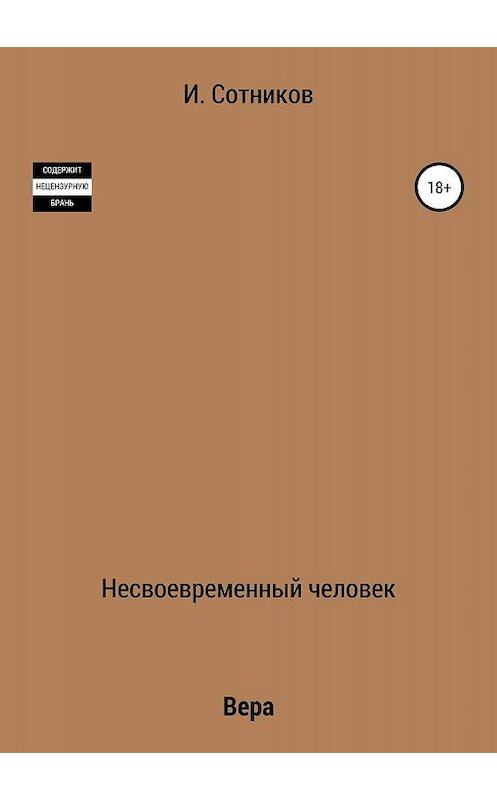 И. Сотников

СОДЕРЖИТ
НЕЦЕНЗУРНУЮ
БРАНЬ

18+

Несвоевременный человек

Вера